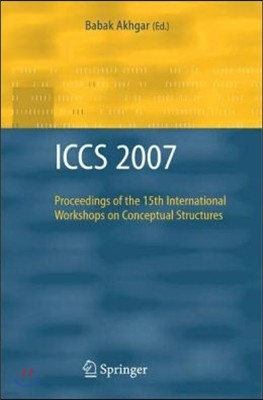 Babak Akhgar (Ed.)

ICCS 2007

Proceedings of the 15th International Workshops on Conceptual Structures

Springer